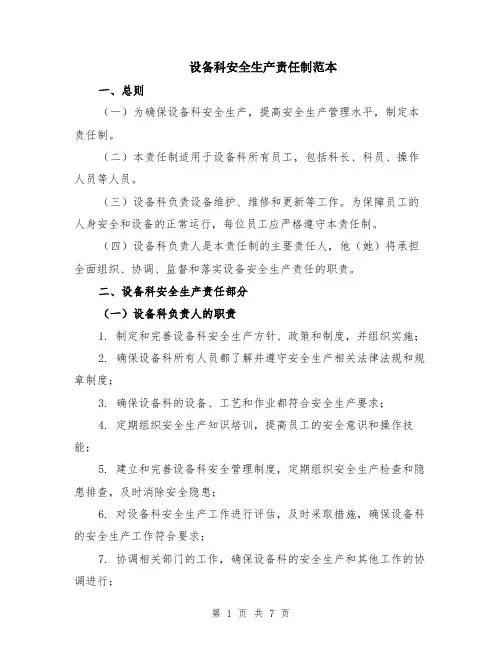 设备科安全生产责任制范本

一、总则

（一）为确保设备科安全生产，提高安全生产管理水平，制定本责任制。

（二）本责任制适用于设备科所有员工，包括科长、科员、操作人员等人员。

（三）设备科负责设备维护、维修和更新等工作。为保障员工的人身安全和设备的正常运行，每位员工应严格遵守本责任制。

（四）设备科负责人是本责任制的主要责任人，他（她）将承担全面组织、协调、监督和落实设备安全生产责任的职责。

二、设备科安全生产责任部分

（一）设备科负责人的职责

1. 制定和完善设备科安全生产方针、政策和制度，并组织实施；

2. 确保设备科所有人员都了解并遵守安全生产相关法律法规和规章制度；

3. 确保设备科的设备、工艺和作业都符合安全生产要求；

4. 定期组织安全生产知识培训，提高员工的安全意识和操作技能；

5. 建立和完善设备科安全管理制度，定期组织安全生产检查和隐患排查，及时消除安全隐患；

6. 对设备科安全生产工作进行评估，及时采取措施，确保设备科的安全生产工作符合要求；

7. 协调相关部门的工作，确保设备科的安全生产和其他工作的协调进行；

第 1 页 共 7 页